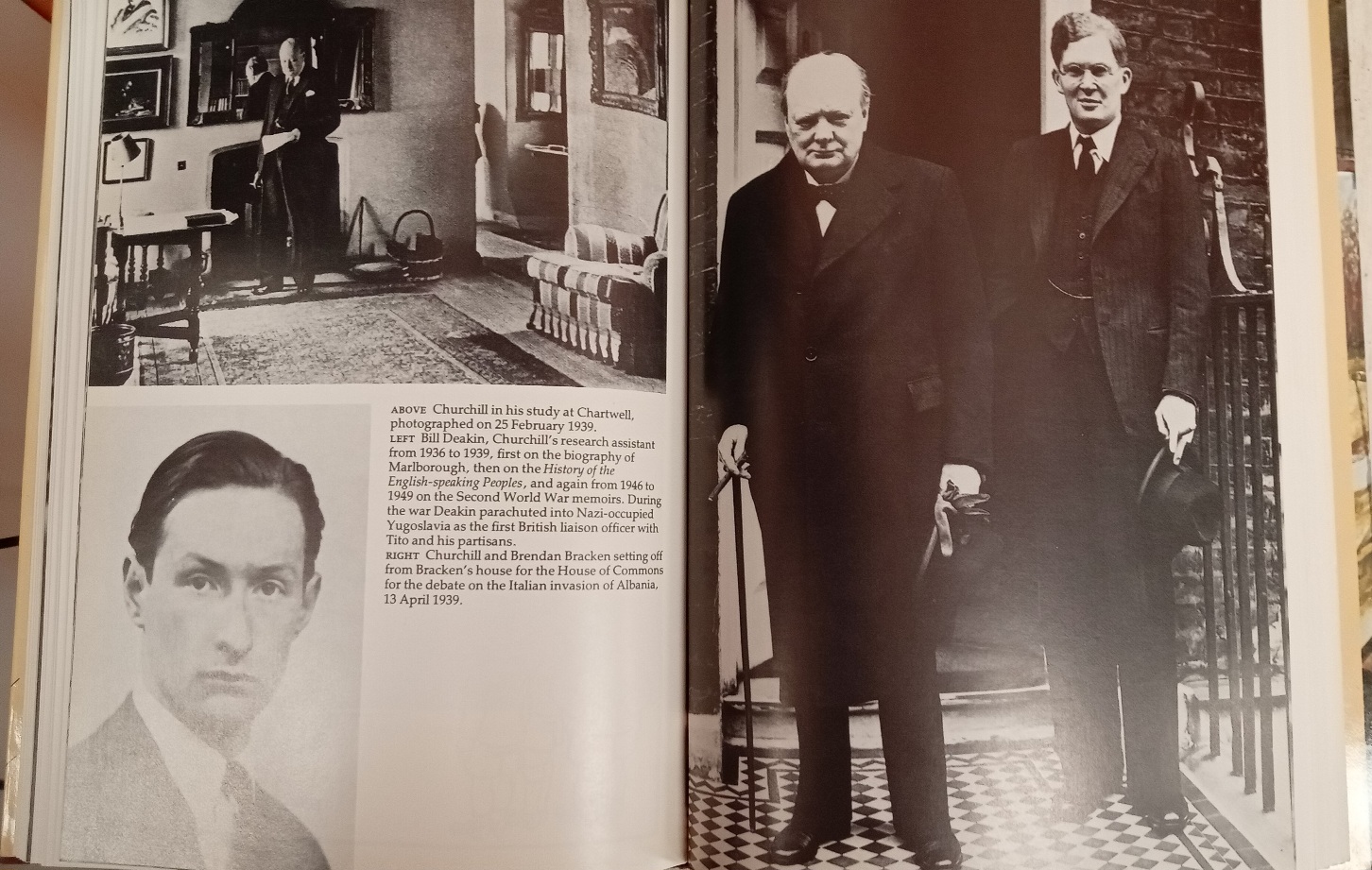 ABOVE Churchill in his study at Chartwell, photographed on 25 February 1939.
LEFT Bill Deakin, Churchill's research assistant from 1936 to 1939, first on the biography of Marlborough, then on the History of the English-speaking Peoples, and again from 1946 to 1949 on the Second World War memoirs. During the war Deakin parachuted into Nazi-occupied Yugoslavia as the first British liaison officer with Tito and his partisans.
RIGHT Churchill and Brendan Bracken setting off from Bracken's house for the House of Commons for the debate on the Italian invasion of Albania, 13 April 1939.